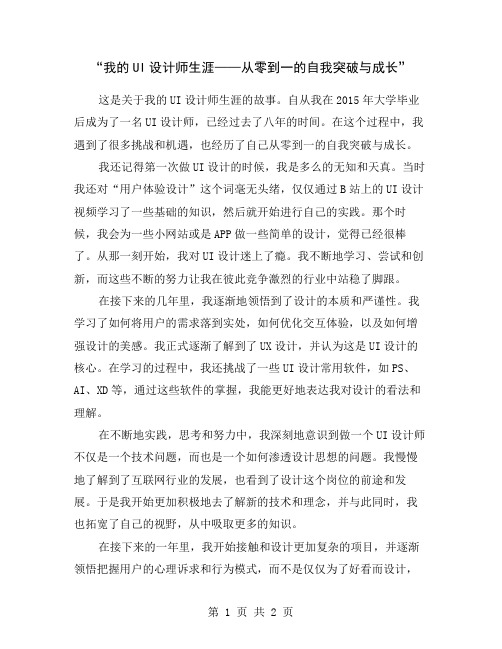 “我的UI设计师生涯——从零到一的自我突破与成长”

这是关于我的UI设计师生涯的故事。自从我在2015年大学毕业后成为了一名UI设计师，已经过去了八年的时间。在这个过程中，我遇到了很多挑战和机遇，也经历了自己从零到一的自我突破与成长。

我还记得第一次做UI设计的时候，我是多么的无知和天真。当时我还对“用户体验设计”这个词毫无头绪，仅仅通过B站上的UI设计视频学习了一些基础的知识，然后就开始进行自己的实践。那个时候，我会为一些小网站或是APP做一些简单的设计，觉得已经很棒了。从那一刻开始，我对UI设计迷上了瘾。我不断地学习、尝试和创新，而这些不断的努力让我在彼此竞争激烈的行业中站稳了脚跟。

在接下来的几年里，我逐渐地领悟到了设计的本质和严谨性。我学习了如何将用户的需求落到实处，如何优化交互体验，以及如何增强设计的美感。我正式逐渐了解到了UX设计，并认为这是UI设计的核心。在学习的过程中，我还挑战了一些UI设计常用软件，如PS、AI、XD等，通过这些软件的掌握，我能更好地表达我对设计的看法和理解。

在不断地实践，思考和努力中，我深刻地意识到做一个UI设计师不仅是一个技术问题，而也是一个如何渗透设计思想的问题。我慢慢地了解到了互联网行业的发展，也看到了设计这个岗位的前途和发展。于是我开始更加积极地去了解新的技术和理念，并与此同时，我也拓宽了自己的视野，从中吸取更多的知识。

在接下来的一年里，我开始接触和设计更加复杂的项目，并逐渐领悟把握用户的心理诉求和行为模式，而不是仅仅为了好看而设计，

第 1 页 共 2 页